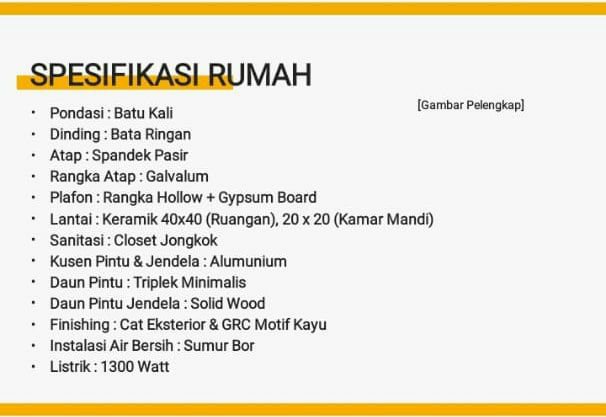 SPESIFIKASI RUMAH

[Gambar Pelengkap]

• Pondasi : Batu Kali
• Dinding : Bata Ringan
• Atap : Spandek Pasir
• Rangka Atap : Galvalum
• Plafon : Rangka Hollow + Gypsum Board
• Lantai : Keramik 40x40 (Ruangan), 20 x 20 (Kamar Mandi)
• Sanitasi : Closet Jongkok
• Kusen Pintu & Jendela : Alumunium
• Daun Pintu : Triplek Minimalis
• Daun Pintu Jendela : Solid Wood
• Finishing : Cat Eksterior & GRC Motif Kayu
• Instalasi Air Bersih : Sumur Bor
• Listrik : 1300 Watt